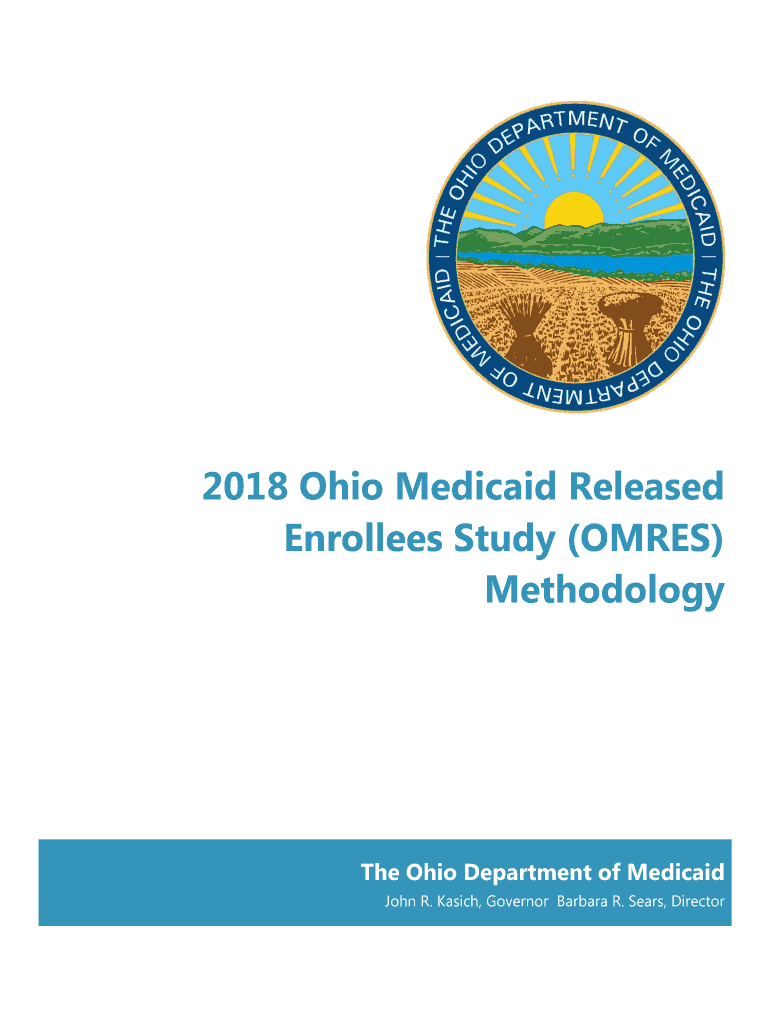 THE OHIO DEPARTMENT OF MEDICAID | THE OHIO DEPARTMENT OF MEDICAID |

2018 Ohio Medicaid Released Enrollees Study (OMRES) Methodology

The Ohio Department of Medicaid
John R. Kasich, Governor Barbara R. Sears, Director